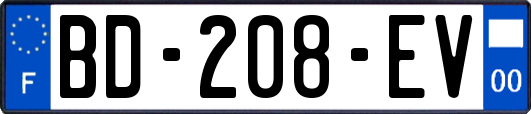 F
BD-208-EV
00